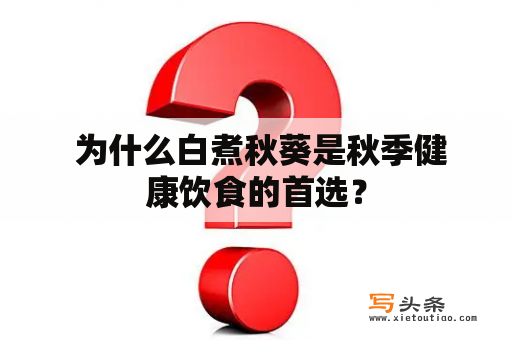 为什么白煮秋葵是秋季健康饮食的首选？

写头条
www.xietoutiao.com